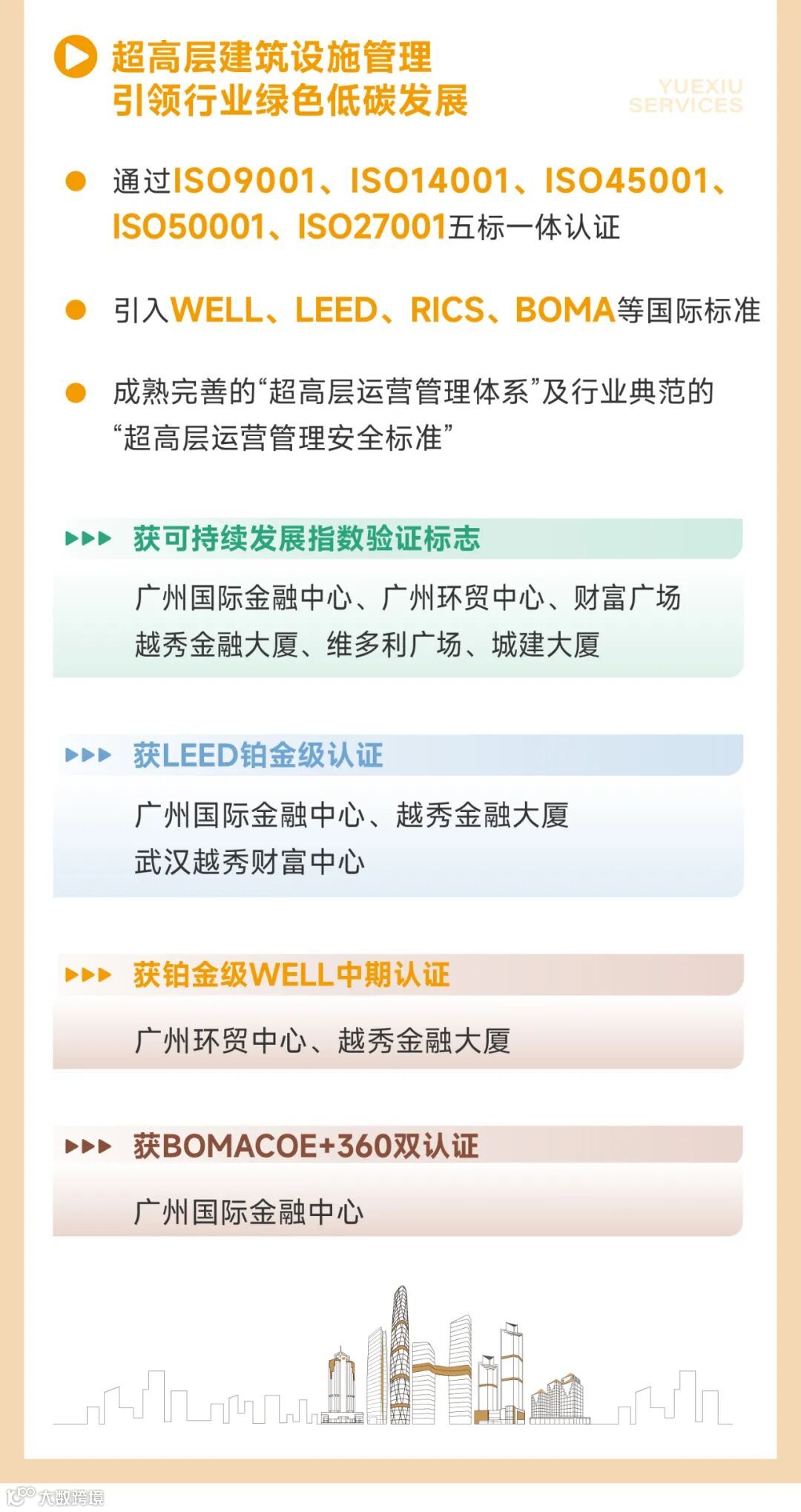 超高层建筑设施管理
引领行业绿色低碳发展

YUEXIU
SERVICES

通过ISO9001、ISO14001、ISO45001、ISO50001、ISO27001五标一体认证

引入WELL、LEED、RICS、BOMA等国际标准

成熟完善的“超高层运营管理体系”及行业典范的“超高层运营管理安全标准”

获可持续发展指数验证标志

广州国际金融中心、广州环贸中心、财富广场
越秀金融大厦、维多利广场、城建大厦

获LEED铂金级认证

广州国际金融中心、越秀金融大厦
武汉越秀财富中心

获铂金级WELL中期认证

广州环贸中心、越秀金融大厦

获BOMACOE+360双认证

广州国际金融中心

大数跨境